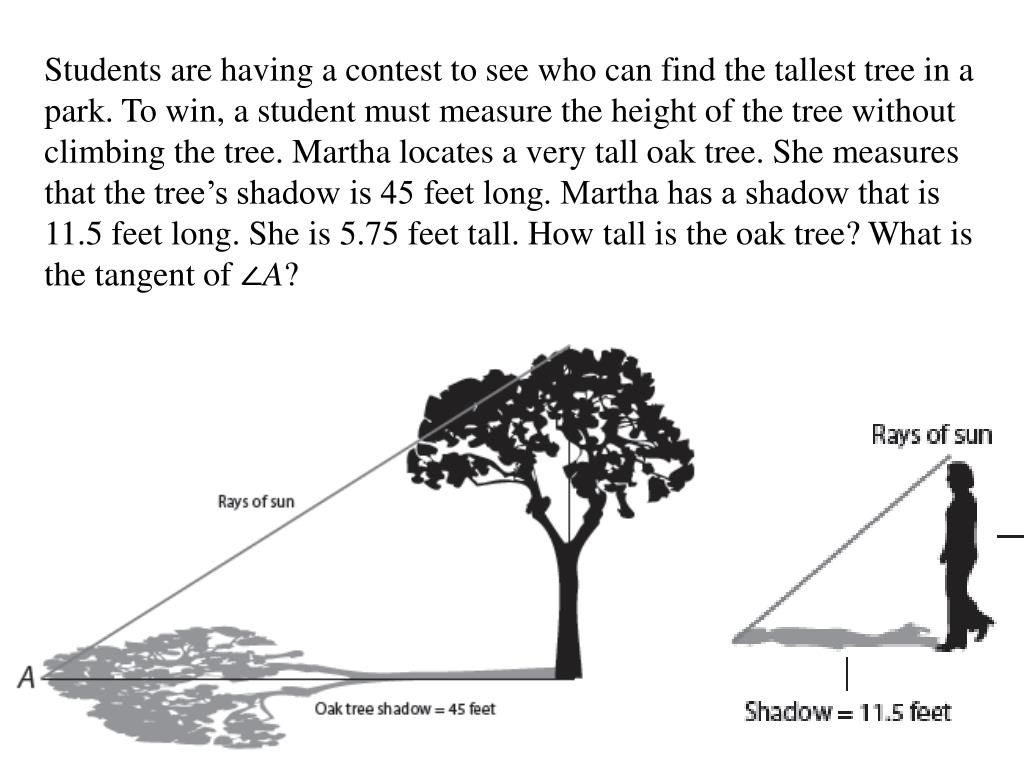 Students are having a contest to see who can find the tallest tree in a park. To win, a student must measure the height of the tree without climbing the tree. Martha locates a very tall oak tree. She measures that the tree's shadow is 45 feet long. Martha has a shadow that is 11.5 feet long. She is 5.75 feet tall. How tall is the oak tree? What is the tangent of $\angle A$?

Rays of sun

A

Oak tree shadow = 45 feet

Rays of sun

Shadow = 11.5 feet